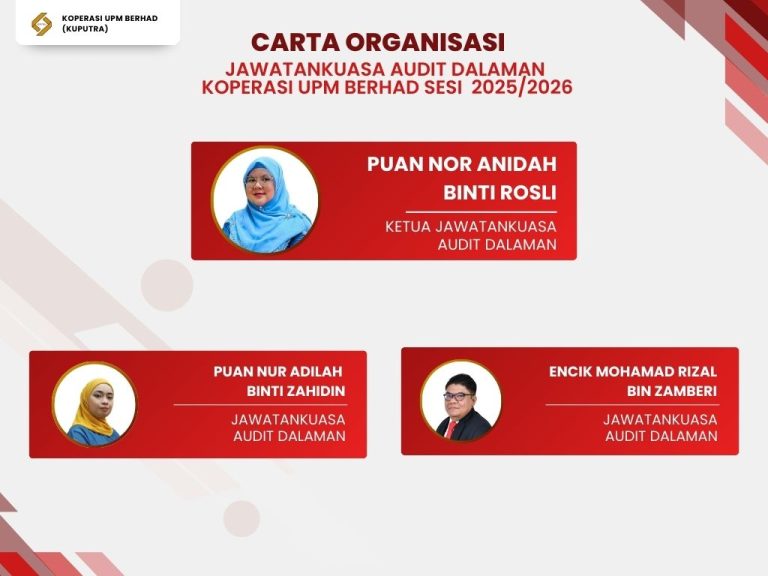 KOPERASI UPM BERHAD (KUPUTRA)

CARTA ORGANISASI
JAWATANKUASA AUDIT DALAMAN
KOPERASI UPM BERHAD SESI 2025/2026

PUAN NOR ANIDAH BINTI ROSLI
KETUA JAWATANKUASA AUDIT DALAMAN

PUAN NUR ADILAH BINTI ZAHIDIN
JAWATANKUASA AUDIT DALAMAN

ENCIK MOHAMAD RIZAL BIN ZAMBERI
JAWATANKUASA AUDIT DALAMAN